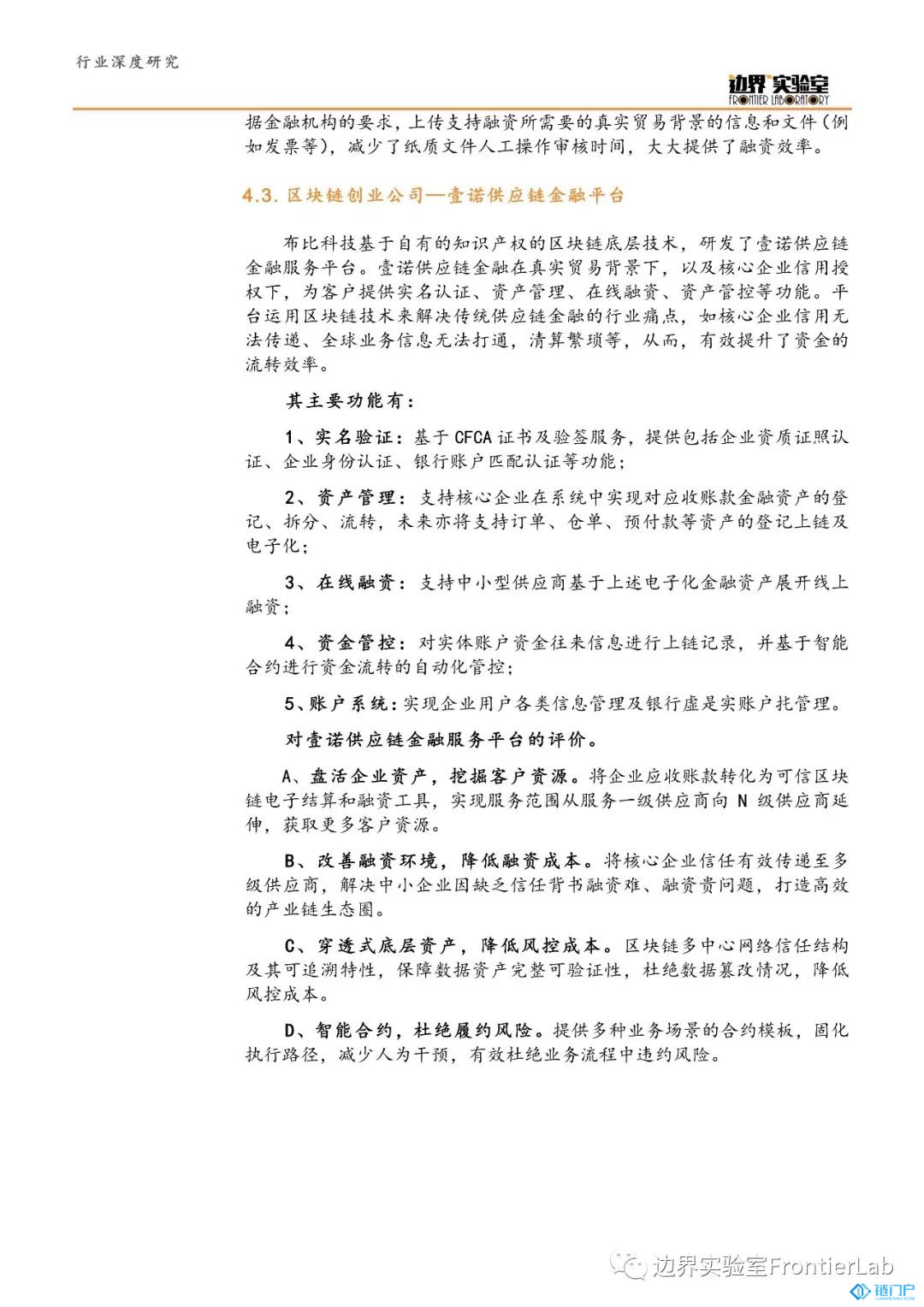 行业深度研究

边界实验室
FRONTIER LABORATORY

据金融机构的要求，上传支持融资所需要的真实贸易背景的信息和文件（例如发票等），减少了纸质文件人工操作审核时间，大大提供了融资效率。

4.3. 区块链创业公司—壹诺供应链金融平台

布比科技基于自有的知识产权的区块链底层技术，研发了壹诺供应链金融服务平台。壹诺供应链金融在真实贸易背景下，以及核心企业信用授权下，为客户提供实名认证、资产管理、在线融资、资产管控等功能。平台运用区块链技术来解决传统供应链金融的行业痛点，如核心企业信用无法传递、全球业务信息无法打通，清算繁琐等，从而，有效提升了资金的流转效率。

其主要功能有：

1、实名验证：基于 CFCA 证书及验签服务，提供包括企业资质证照认证、企业身份认证、银行账户匹配认证等功能；

2、资产管理：支持核心企业在系统中实现对应收账款金融资产的登记、拆分、流转，未来亦将支持订单、仓单、预付款等资产的登记上链及电子化；

3、在线融资：支持中小型供应商基于上述电子化金融资产展开线上融资；

4、资金管控：对实体账户资金往来信息进行上链记录，并基于智能合约进行资金流转的自动化管控；

5、账户系统：实现企业用户各类信息管理及银行虚是实账户托管理。

对壹诺供应链金融服务平台的评价。

A、盘活企业资产，挖掘客户资源。将企业应收账款转化为可信区块链电子结算和融资工具，实现服务范围从服务一级供应商向 N 级供应商延伸，获取更多客户资源。

B、改善融资环境，降低融资成本。将核心企业信任有效传递至多级供应商，解决中小企业因缺乏信任背书融资难、融资贵问题，打造高效的产业链生态圈。

C、穿透式底层资产，降低风控成本。区块链多中心网络信任结构及其可追溯特性，保障数据资产完整可验证性，杜绝数据篡改情况，降低风控成本。

D、智能合约，杜绝履约风险。提供多种业务场景的合约模板，固化执行路径，减少人为干预，有效杜绝业务流程中违约风险。

边界实验室FrontierLab

链门户